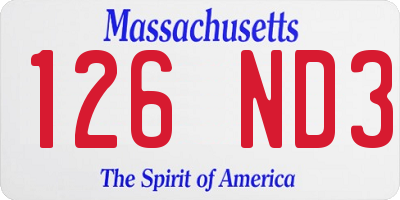 Massachusetts

126 ND3

The Spirit of America